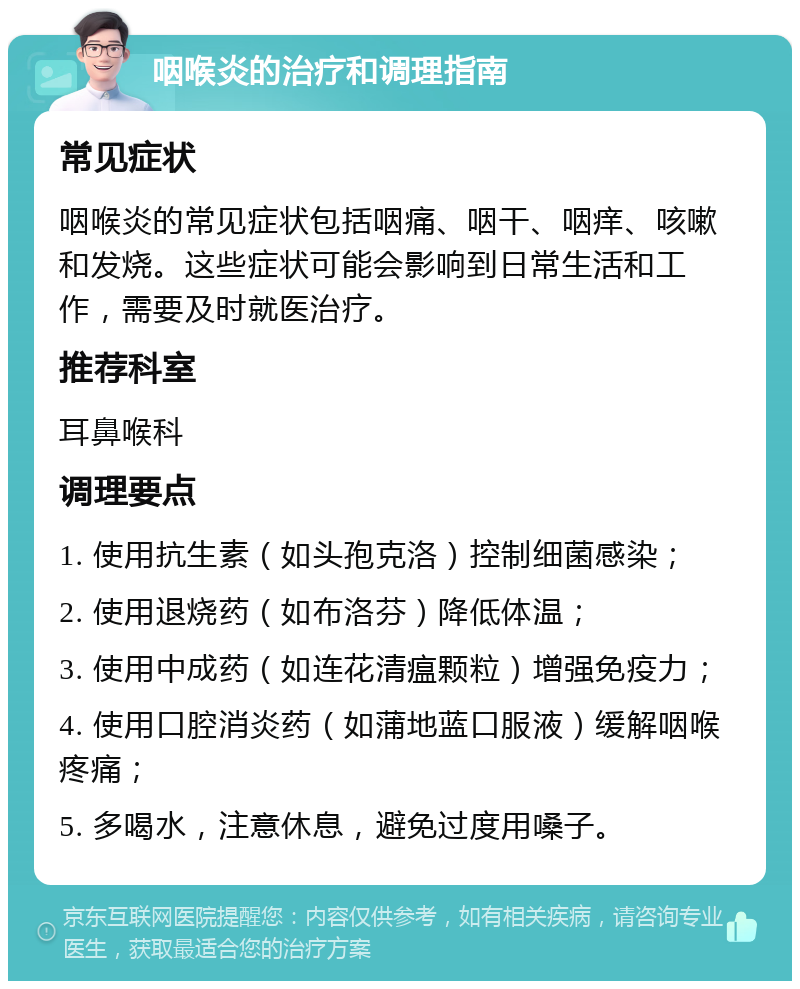 咽喉炎的治疗和调理指南

常见症状

咽喉炎的常见症状包括咽痛、咽干、咽痒、咳嗽和发烧。这些症状可能会影响到日常生活和工作，需要及时就医治疗。

推荐科室

耳鼻喉科

调理要点

1. 使用抗生素（如头孢克洛）控制细菌感染；

2. 使用退烧药（如布洛芬）降低体温；

3. 使用中成药（如连花清瘟颗粒）增强免疫力；

4. 使用口腔消炎药（如蒲地蓝口服液）缓解咽喉疼痛；

5. 多喝水，注意休息，避免过度用嗓子。

京东互联网医院提醒您：内容仅供参考，如有相关疾病，请咨询专业医生，获取最适合您的治疗方案